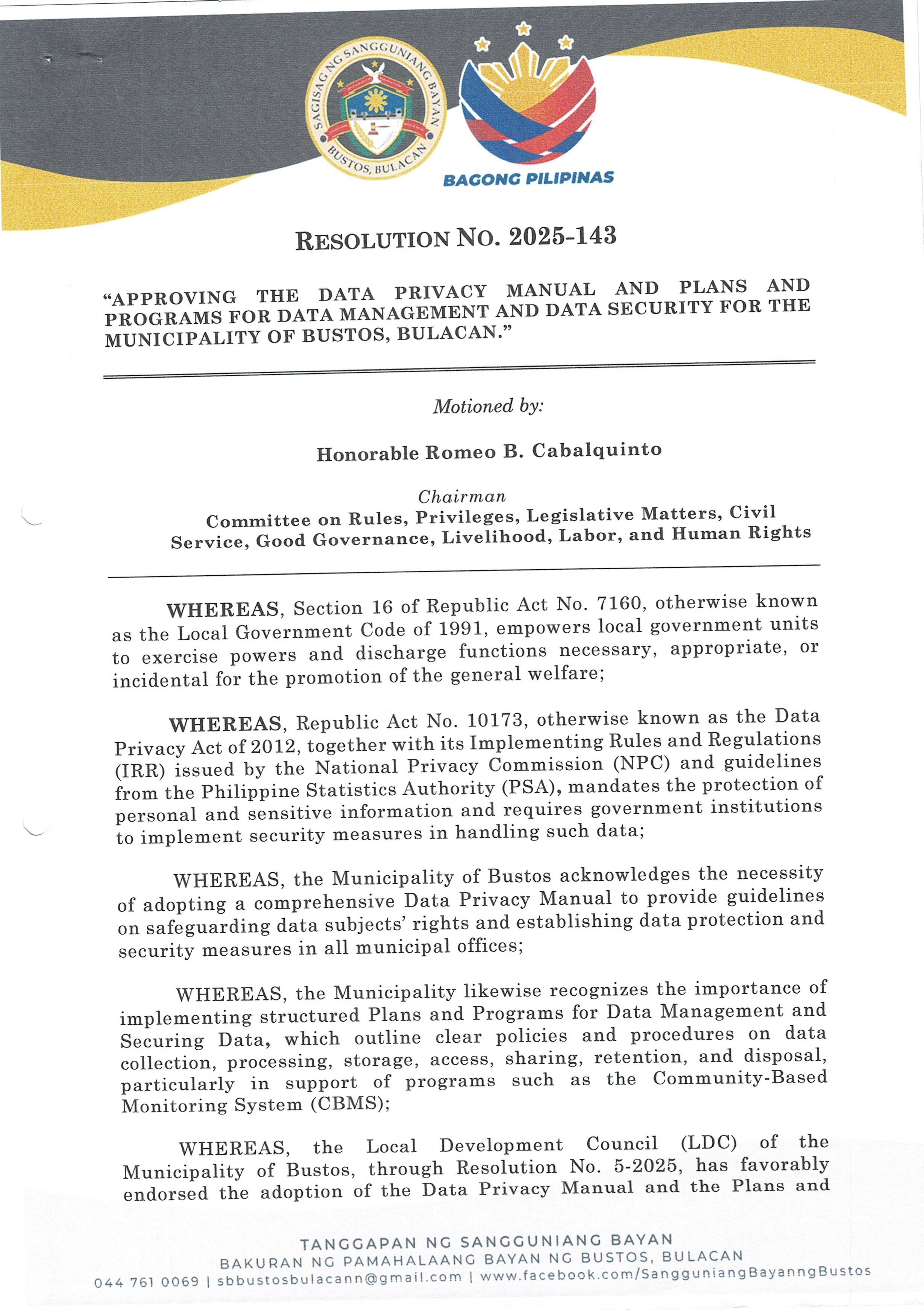 SAGISAG NG SANGGUNIANG BAYAN
BUSTOS, BULACAN

BAGONG PILIPINAS

RESOLUTION NO. 2025-143

"APPROVING THE DATA PRIVACY MANUAL AND PLANS AND PROGRAMS FOR DATA MANAGEMENT AND DATA SECURITY FOR THE MUNICIPALITY OF BUSTOS, BULACAN."

Motioned by:

Honorable Romeo B. Cabalquinto

Chairman
Committee on Rules, Privileges, Legislative Matters, Civil Service, Good Governance, Livelihood, Labor, and Human Rights

WHEREAS, Section 16 of Republic Act No. 7160, otherwise known as the Local Government Code of 1991, empowers local government units to exercise powers and discharge functions necessary, appropriate, or incidental for the promotion of the general welfare;

WHEREAS, Republic Act No. 10173, otherwise known as the Data Privacy Act of 2012, together with its Implementing Rules and Regulations (IRR) issued by the National Privacy Commission (NPC) and guidelines from the Philippine Statistics Authority (PSA), mandates the protection of personal and sensitive information and requires government institutions to implement security measures in handling such data;

WHEREAS, the Municipality of Bustos acknowledges the necessity of adopting a comprehensive Data Privacy Manual to provide guidelines on safeguarding data subjects' rights and establishing data protection and security measures in all municipal offices;

WHEREAS, the Municipality likewise recognizes the importance of implementing structured Plans and Programs for Data Management and Securing Data, which outline clear policies and procedures on data collection, processing, storage, access, sharing, retention, and disposal, particularly in support of programs such as the Community-Based Monitoring System (CBMS);

WHEREAS, the Local Development Council (LDC) of the Municipality of Bustos, through Resolution No. 5-2025, has favorably endorsed the adoption of the Data Privacy Manual and the Plans and

TANGGAPAN NG SANGGUNIANG BAYAN
BAKURAN NG PAMAHALAANG BAYAN NG BUSTOS, BULACAN
044 761 0069 | sbbustosbulacann@gmail.com | www.facebook.com/SangguniangBayanngBustos